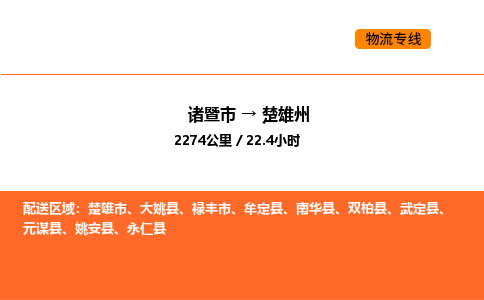 物流专线

诸暨市 → 楚雄州
2274公里 / 22.4小时

配送区域：楚雄市、大姚县、禄丰市、牟定县、南华县、双柏县、武定县、元谋县、姚安县、永仁县